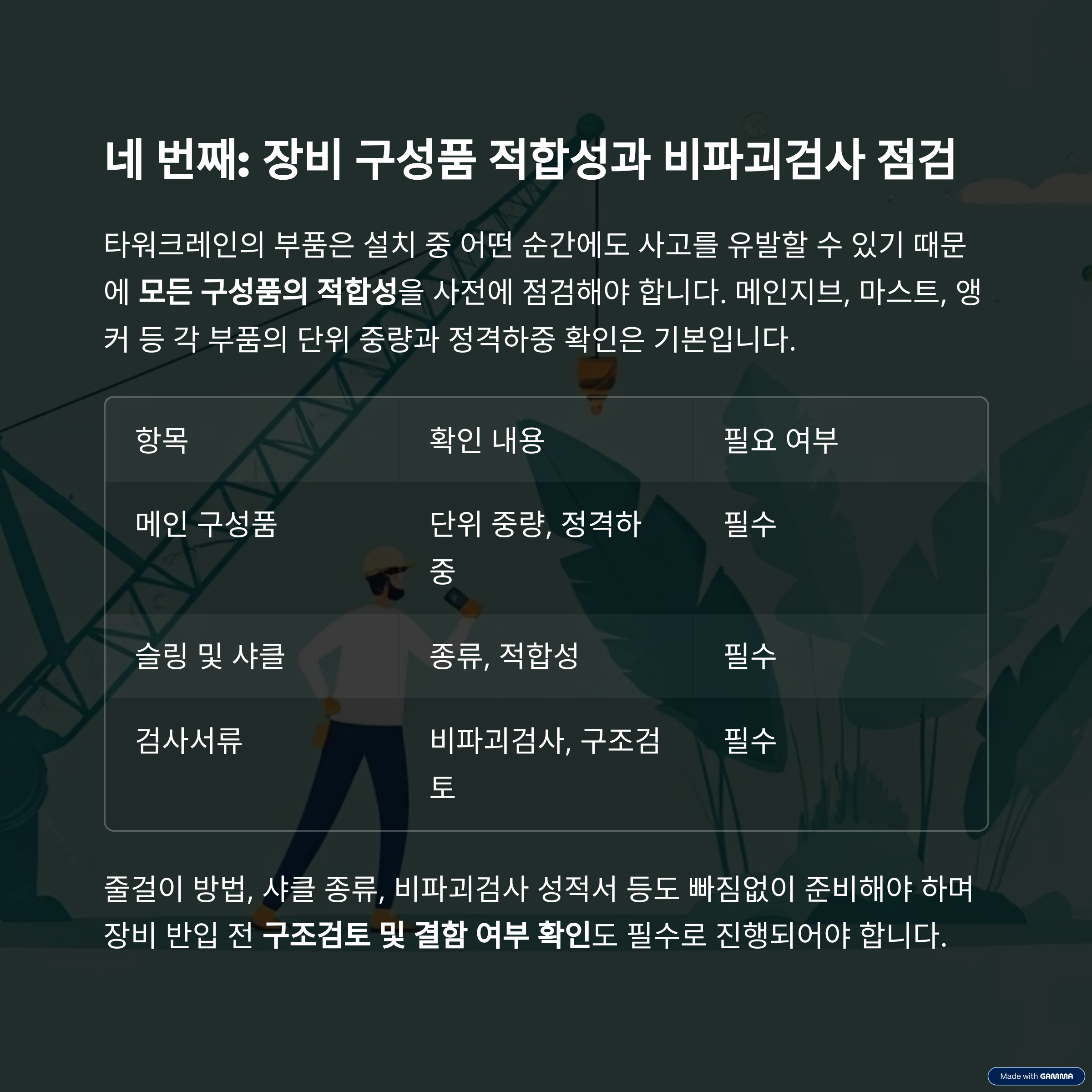 네 번째: 장비 구성품 적합성과 비파괴검사 점검

타워크레인의 부품은 설치 중 어떤 순간에도 사고를 유발할 수 있기 때문에 모든 구성품의 적합성을 사전에 점검해야 합니다. 메인지브, 마스트, 앵커 등 각 부품의 단위 중량과 정격하중 확인은 기본입니다.

| 항목 | 확인 내용 | 필요 여부 |
|---|---|---|
| 메인 구성품 | 단위 중량, 정격하중 | 필수 |
| 슬링 및 샤클 | 종류, 적합성 | 필수 |
| 검사서류 | 비파괴검사, 구조검토 | 필수 |

줄걸이 방법, 샤클 종류, 비파괴검사 성적서 등도 빠짐없이 준비해야 하며 장비 반입 전 구조검토 및 결함 여부 확인도 필수로 진행되어야 합니다.

Made with GAMMA